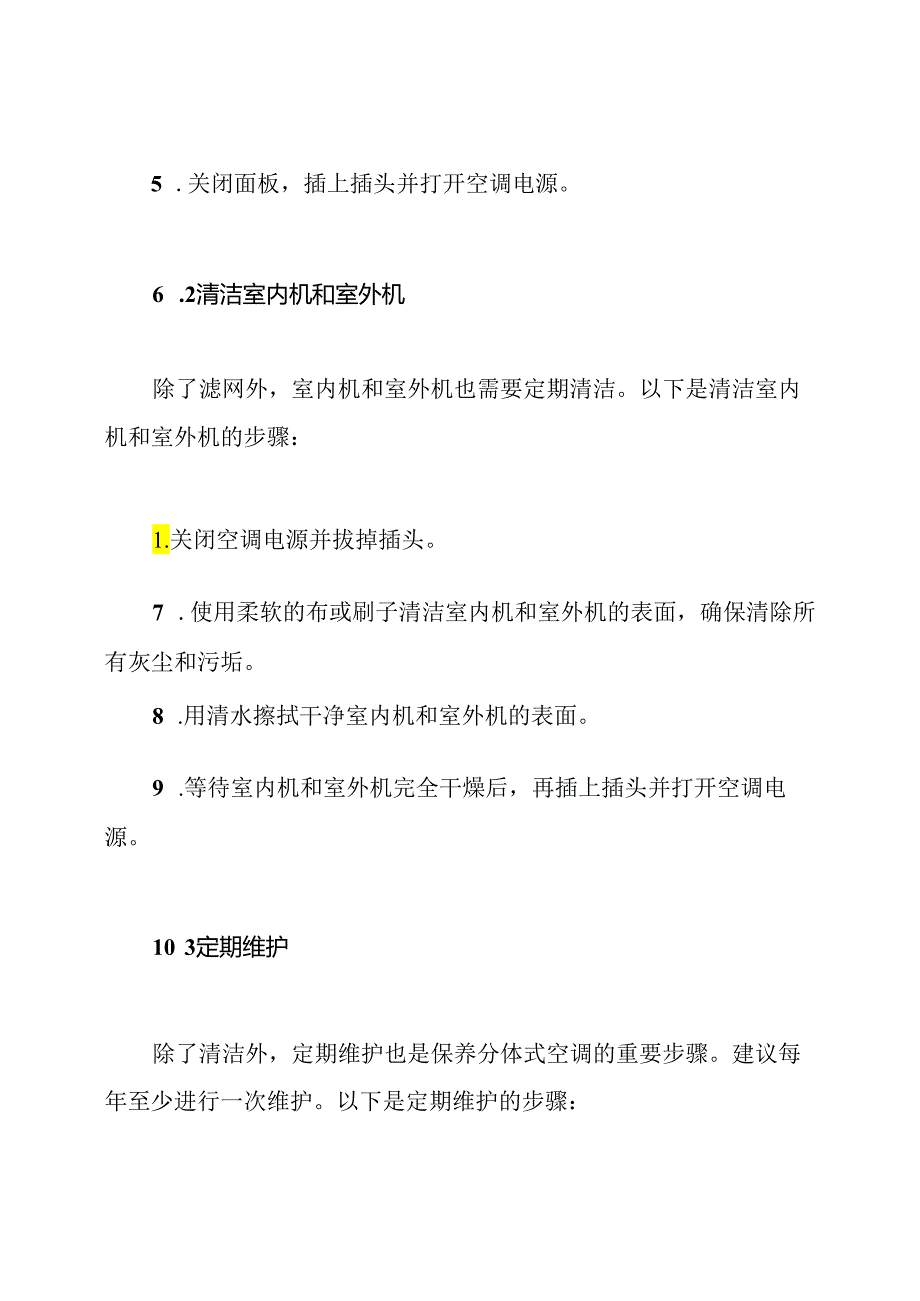 5 . 关闭面板，插上插头并打开空调电源。

6 .2清洁室内机和室外机

除了滤网外，室内机和室外机也需要定期清洁。以下是清洁室内机和室外机的步骤：

1.关闭空调电源并拔掉插头。

7 . 使用柔软的布或刷子清洁室内机和室外机的表面，确保清除所有灰尘和污垢。

8 .用清水擦拭干净室内机和室外机的表面。

9 .等待室内机和室外机完全干燥后，再插上插头并打开空调电源。

10 3定期维护

除了清洁外，定期维护也是保养分体式空调的重要步骤。建议每年至少进行一次维护。以下是定期维护的步骤：